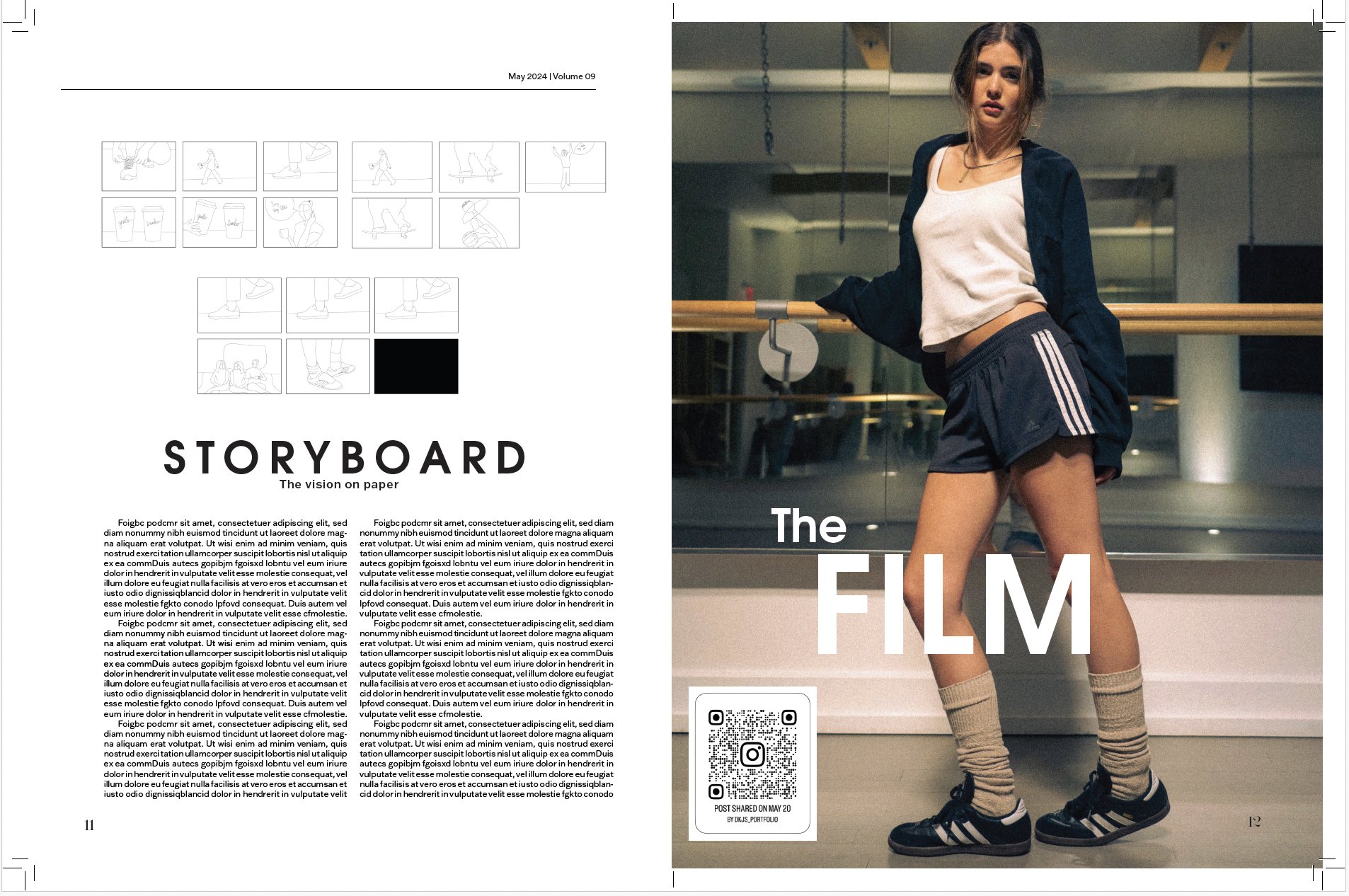 May 2024 | Volume 09

STORYBOARD
The vision on paper

Foigbc podcmr sit amet, consectetuer adipiscing elit, sed diam nonummy nibh euismod tincidunt ut laoreet dolore magna aliquam erat volutpat. Ut wisi enim ad minim veniam, quis nostrud exerci tation ullamcorper suscipit lobortis nisl ut aliquip ex ea commDuis autecs gopibjm fgoisxd lobntu vel eum iriure dolor in hendrerit in vulputate velit esse molestie consequat, vel illum dolore eu feugiat nulla facilisis at vero eros et accumsan et iusto odio dignissiqblancid dolor in hendrerit in vulputate velit esse molestie fgkto conodo lpfovd consequat. Duis autem vel eum iriure dolor in hendrerit in vulputate velit esse cfmolestie.
Foigbc podcmr sit amet, consectetuer adipiscing elit, sed diam nonummy nibh euismod tincidunt ut laoreet dolore magna aliquam erat volutpat. Ut wisi enim ad minim veniam, quis nostrud exerci tation ullamcorper suscipit lobortis nisl ut aliquip ex ea commDuis autecs gopibjm fgoisxd lobntu vel eum iriure dolor in hendrerit in vulputate velit esse molestie consequat, vel illum dolore eu feugiat nulla facilisis at vero eros et accumsan et iusto odio dignissiqblancid dolor in hendrerit in vulputate velit esse molestie fgkto conodo lpfovd consequat. Duis autem vel eum iriure dolor in hendrerit in vulputate velit esse cfmolestie.
Foigbc podcmr sit amet, consectetuer adipiscing elit, sed diam nonummy nibh euismod tincidunt ut laoreet dolore magna aliquam erat volutpat. Ut wisi enim ad minim veniam, quis nostrud exerci tation ullamcorper suscipit lobortis nisl ut aliquip ex ea commDuis autecs gopibjm fgoisxd lobntu vel eum iriure dolor in hendrerit in vulputate velit esse molestie consequat, vel illum dolore eu feugiat nulla facilisis at vero eros et accumsan et iusto odio dignissiqblancid dolor in hendrerit in vulputate velit

Foigbc podcmr sit amet, consectetuer adipiscing elit, sed diam nonummy nibh euismod tincidunt ut laoreet dolore magna aliquam erat volutpat. Ut wisi enim ad minim veniam, quis nostrud exerci tation ullamcorper suscipit lobortis nisl ut aliquip ex ea commDuis autecs gopibjm fgoisxd lobntu vel eum iriure dolor in hendrerit in vulputate velit esse molestie consequat, vel illum dolore eu feugiat nulla facilisis at vero eros et accumsan et iusto odio dignissiqblancid dolor in hendrerit in vulputate velit esse molestie fgkto conodo lpfovd consequat. Duis autem vel eum iriure dolor in hendrerit in vulputate velit esse cfmolestie.
Foigbc podcmr sit amet, consectetuer adipiscing elit, sed diam nonummy nibh euismod tincidunt ut laoreet dolore magna aliquam erat volutpat. Ut wisi enim ad minim veniam, quis nostrud exerci tation ullamcorper suscipit lobortis nisl ut aliquip ex ea commDuis autecs gopibjm fgoisxd lobntu vel eum iriure dolor in hendrerit in vulputate velit esse molestie consequat, vel illum dolore eu feugiat nulla facilisis at vero eros et accumsan et iusto odio dignissiqblancid dolor in hendrerit in vulputate velit esse molestie fgkto conodo lpfovd consequat. Duis autem vel eum iriure dolor in hendrerit in vulputate velit esse cfmolestie.
Foigbc podcmr sit amet, consectetuer adipiscing elit, sed diam nonummy nibh euismod tincidunt ut laoreet dolore magna aliquam erat volutpat. Ut wisi enim ad minim veniam, quis nostrud exerci tation ullamcorper suscipit lobortis nisl ut aliquip ex ea commDuis autecs gopibjm fgoisxd lobntu vel eum iriure dolor in hendrerit in vulputate velit esse molestie consequat, vel illum dolore eu feugiat nulla facilisis at vero eros et accumsan et iusto odio dignissiqblancid dolor in hendrerit in vulputate velit esse molestie fgkto conodo

11

The
FILM

POST SHARED ON MAY 20
BY DKJS_PORTFOLIO

12